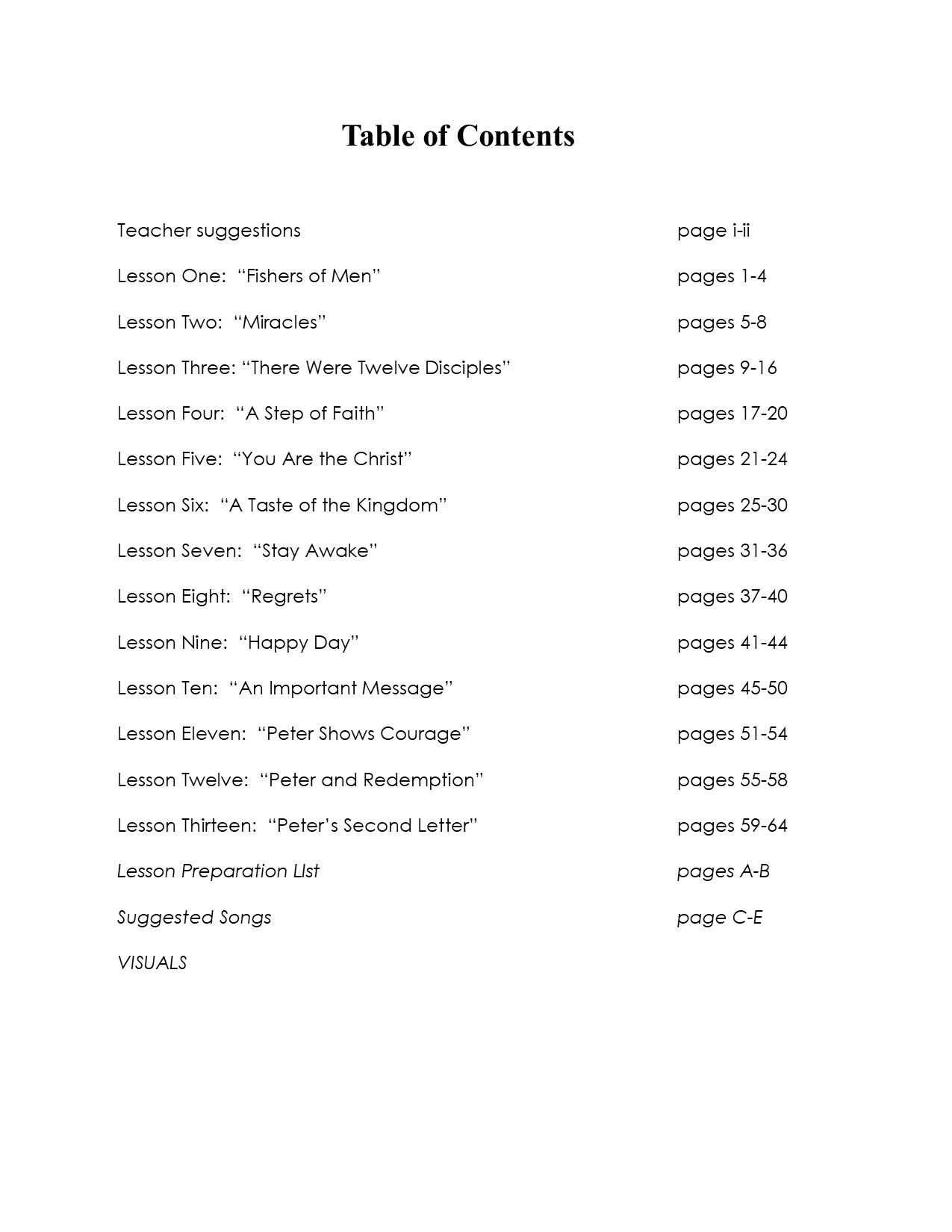 Table of Contents

Teacher suggestions page i-ii

Lesson One: “Fishers of Men” pages 1-4

Lesson Two: “Miracles” pages 5-8

Lesson Three: “There Were Twelve Disciples” pages 9-16

Lesson Four: “A Step of Faith” pages 17-20

Lesson Five: “You Are the Christ” pages 21-24

Lesson Six: “A Taste of the Kingdom” pages 25-30

Lesson Seven: “Stay Awake” pages 31-36

Lesson Eight: “Regrets” pages 37-40

Lesson Nine: “Happy Day” pages 41-44

Lesson Ten: “An Important Message” pages 45-50

Lesson Eleven: “Peter Shows Courage” pages 51-54

Lesson Twelve: “Peter and Redemption” pages 55-58

Lesson Thirteen: “Peter’s Second Letter” pages 59-64

Lesson Preparation LIst pages A-B

Suggested Songs page C-E

VISUALS